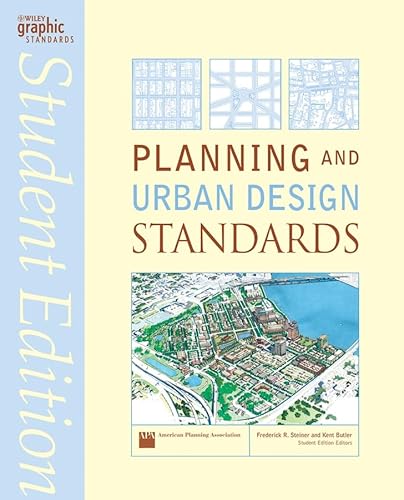 WILEY
graphic
STANDARDS

Student Edition

PLANNING AND URBAN DESIGN STANDARDS

APA American Planning Association

Frederick R. Steiner and Kent Butler
Student Edition Editors